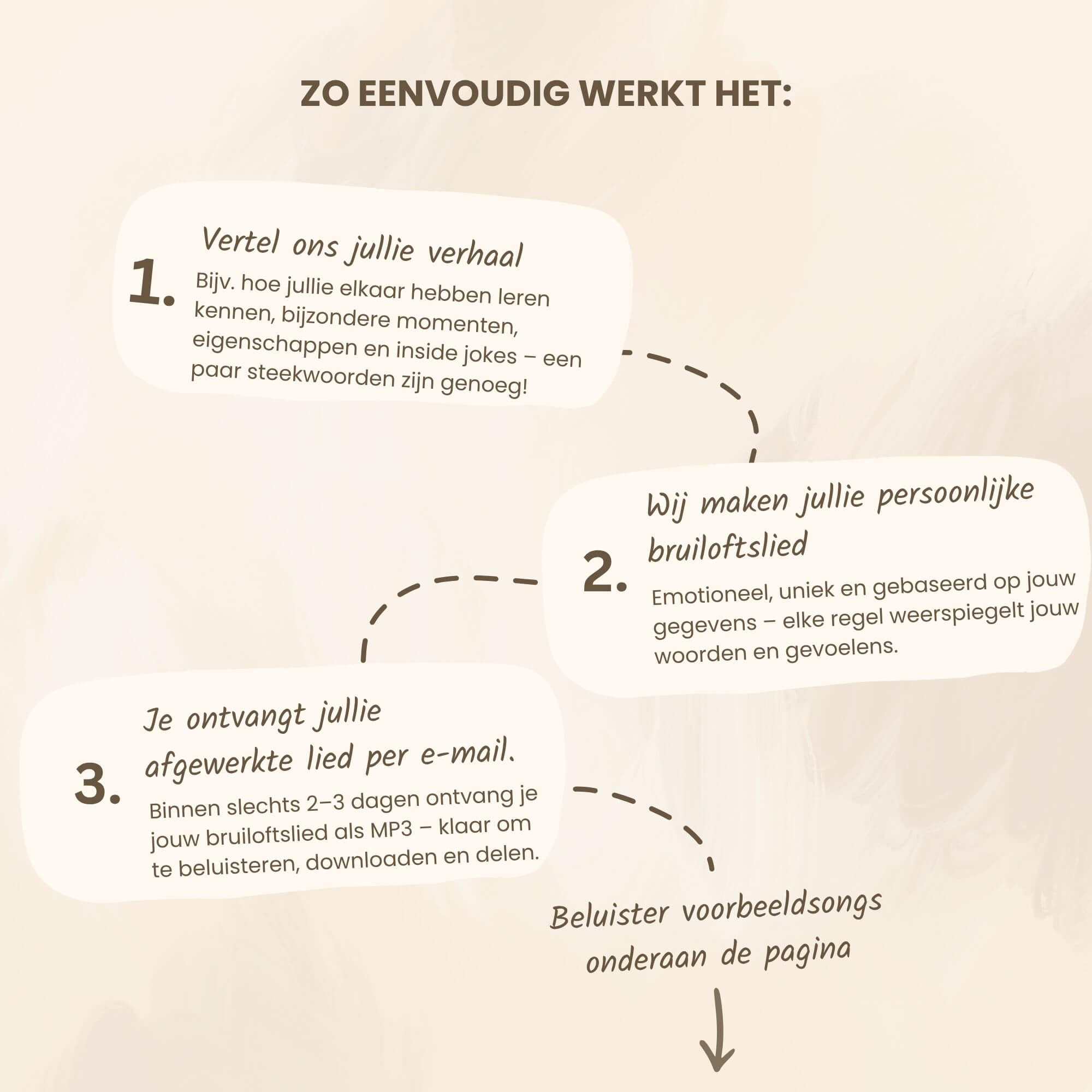 ZO EENVOUDIG WERKT HET:

1.
Vertel ons jullie verhaal
Bijv. hoe jullie elkaar hebben leren kennen, bijzondere momenten, eigenschappen en inside jokes – een paar steekwoorden zijn genoeg!

2.
Wij maken jullie persoonlijke bruiloftslied
Emotioneel, uniek en gebaseerd op jouw gegevens – elke regel weerspiegelt jouw woorden en gevoelens.

3.
Je ontvangt jullie afgewerkte lied per e-mail.
Binnen slechts 2–3 dagen ontvang je jouw bruiloftslied als MP3 – klaar om te beluisteren, downloaden en delen.

Beluister voorbeeldsongs onderaan de pagina